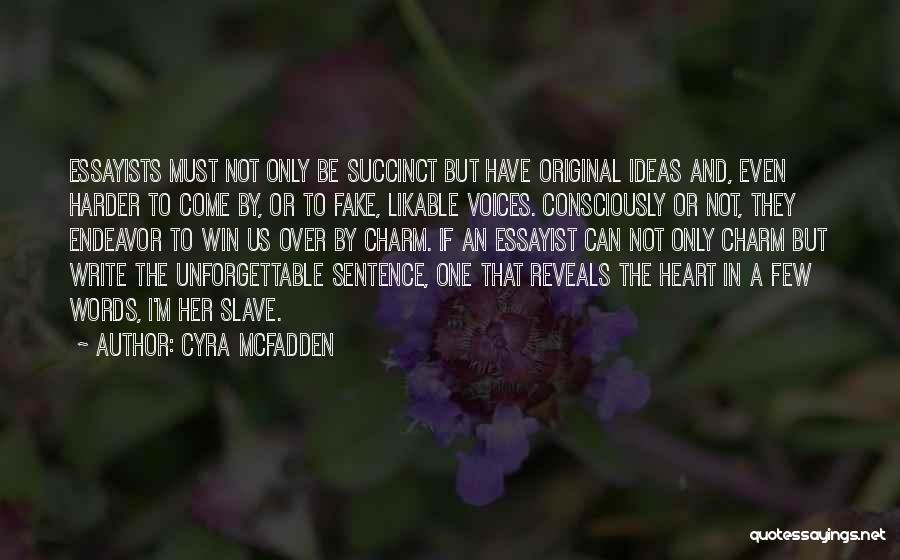 ESSAYISTS MUST NOT ONLY BE SUCCINCT BUT HAVE ORIGINAL IDEAS AND, EVEN HARDER TO COME BY, OR TO FAKE, LIKABLE VOICES. CONSCIOUSLY OR NOT, THEY ENDEAVOR TO WIN US OVER BY CHARM. IF AN ESSAYIST CAN NOT ONLY CHARM BUT WRITE THE UNFORGETTABLE SENTENCE, ONE THAT REVEALS THE HEART IN A FEW WORDS, I'M HER SLAVE.

~ AUTHOR: CYRA MCFADDEN

quotessayings.net